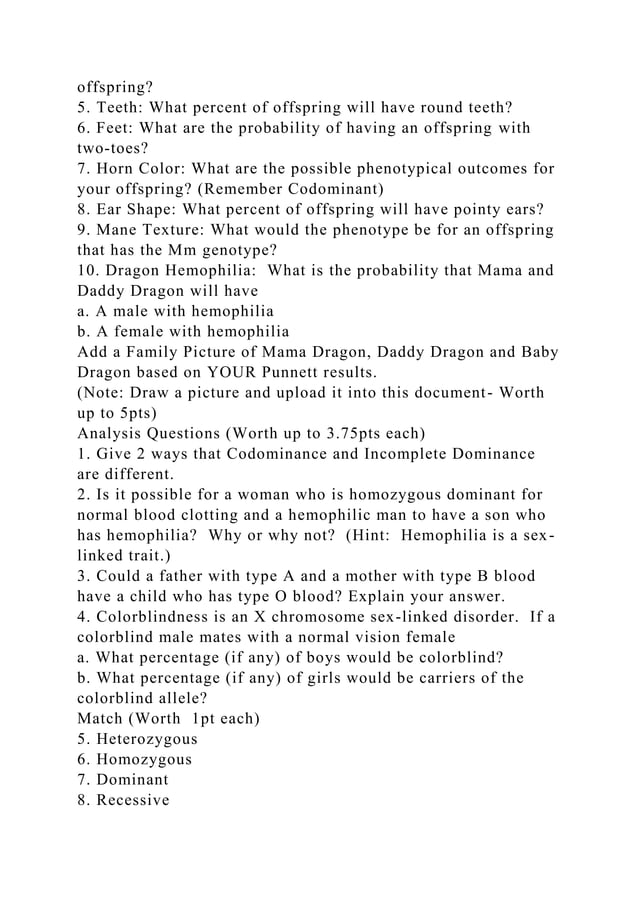 offspring?
5. Teeth: What percent of offspring will have round teeth?
6. Feet: What are the probability of having an offspring with two-toes?
7. Horn Color: What are the possible phenotypical outcomes for your offspring? (Remember Codominant)
8. Ear Shape: What percent of offspring will have pointy ears?
9. Mane Texture: What would the phenotype be for an offspring that has the Mm genotype?
10. Dragon Hemophilia: What is the probability that Mama and Daddy Dragon will have
a. A male with hemophilia
b. A female with hemophilia
Add a Family Picture of Mama Dragon, Daddy Dragon and Baby Dragon based on YOUR Punnett results.
(Note: Draw a picture and upload it into this document- Worth up to 5pts)
Analysis Questions (Worth up to 3.75pts each)
1. Give 2 ways that Codominance and Incomplete Dominance are different.
2. Is it possible for a woman who is homozygous dominant for normal blood clotting and a hemophilic man to have a son who has hemophilia? Why or why not? (Hint: Hemophilia is a sex-linked trait.)
3. Could a father with type A and a mother with type B blood have a child who has type O blood? Explain your answer.
4. Colorblindness is an X chromosome sex-linked disorder. If a colorblind male mates with a normal vision female
a. What percentage (if any) of boys would be colorblind?
b. What percentage (if any) of girls would be carriers of the colorblind allele?
Match (Worth 1pt each)
5. Heterozygous
6. Homozygous
7. Dominant
8. Recessive